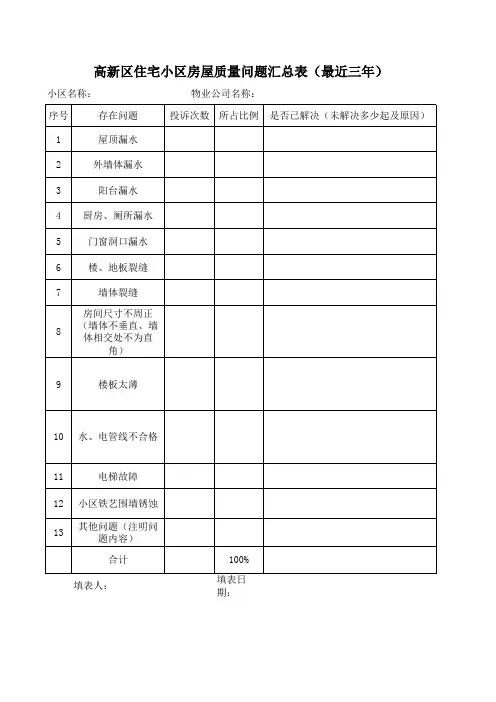 高新区住宅小区房屋质量问题汇总表（最近三年）

小区名称：　　　　　　物业公司名称：

| 序号 | 存在问题 | 投诉次数 | 所占比例 | 是否已解决（未解决多少起及原因） |
|---|---|---|---|---|
| 1 | 屋顶漏水 | | | |
| 2 | 外墙体漏水 | | | |
| 3 | 阳台漏水 | | | |
| 4 | 厨房、厕所漏水 | | | |
| 5 | 门窗洞口漏水 | | | |
| 6 | 楼、地板裂缝 | | | |
| 7 | 墙体裂缝 | | | |
| 8 | 房间尺寸不周正（墙体不垂直、墙体相交处不为直角） | | | |
| 9 | 楼板太薄 | | | |
| 10 | 水、电管线不合格 | | | |
| 11 | 电梯故障 | | | |
| 12 | 小区铁艺围墙锈蚀 | | | |
| 13 | 其他问题（注明问题内容） | | | |
| | 合计 | | 100% | |

填表人：　　　　　　填表日期：